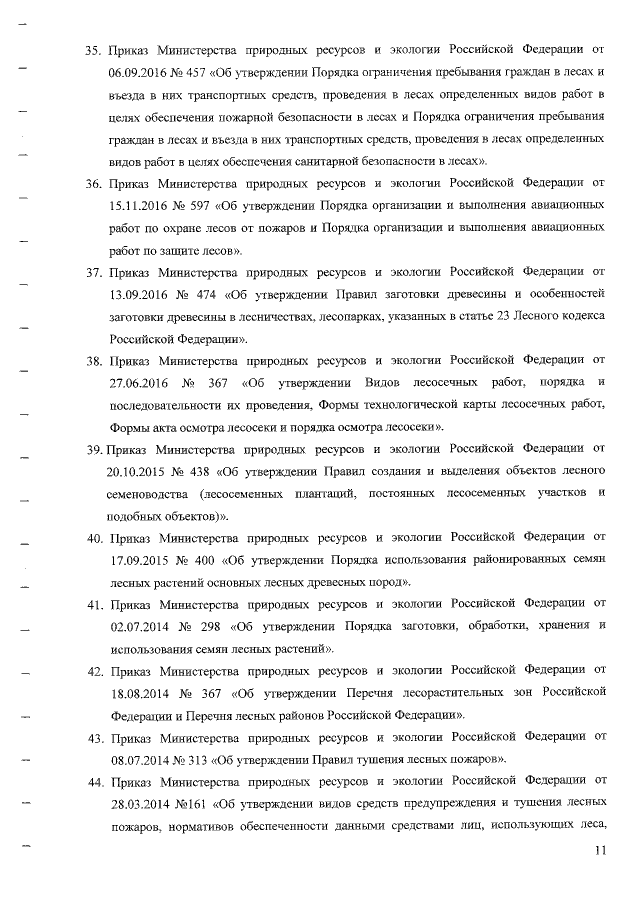 35. Приказ Министерства природных ресурсов и экологии Российской Федерации от 06.09.2016 № 457 «Об утверждении Порядка ограничения пребывания граждан в лесах и въезда в них транспортных средств, проведения в лесах определенных видов работ в целях обеспечения пожарной безопасности в лесах и Порядка ограничения пребывания граждан в лесах и въезда в них транспортных средств, проведения в лесах определенных видов работ в целях обеспечения санитарной безопасности в лесах».

36. Приказ Министерства природных ресурсов и экологии Российской Федерации от 15.11.2016 № 597 «Об утверждении Порядка организации и выполнения авиационных работ по охране лесов от пожаров и Порядка организации и выполнения авиационных работ по защите лесов».

37. Приказ Министерства природных ресурсов и экологии Российской Федерации от 13.09.2016 № 474 «Об утверждении Правил заготовки древесины и особенностей заготовки древесины в лесничествах, лесопарках, указанных в статье 23 Лесного кодекса Российской Федерации».

38. Приказ Министерства природных ресурсов и экологии Российской Федерации от 27.06.2016 № 367 «Об утверждении Видов лесосечных работ, порядка и последовательности их проведения, Формы технологической карты лесосечных работ, Формы акта осмотра лесосеки и порядка осмотра лесосеки».

39. Приказ Министерства природных ресурсов и экологии Российской Федерации от 20.10.2015 № 438 «Об утверждении Правил создания и выделения объектов лесного семеноводства (лесосеменных плантаций, постоянных лесосеменных участков и подобных объектов)».

40. Приказ Министерства природных ресурсов и экологии Российской Федерации от 17.09.2015 № 400 «Об утверждении Порядка использования районированных семян лесных растений основных лесных древесных пород».

41. Приказ Министерства природных ресурсов и экологии Российской Федерации от 02.07.2014 № 298 «Об утверждении Порядка заготовки, обработки, хранения и использования семян лесных растений».

42. Приказ Министерства природных ресурсов и экологии Российской Федерации от 18.08.2014 № 367 «Об утверждении Перечня лесорастительных зон Российской Федерации и Перечня лесных районов Российской Федерации».

43. Приказ Министерства природных ресурсов и экологии Российской Федерации от 08.07.2014 № 313 «Об утверждении Правил тушения лесных пожаров».

44. Приказ Министерства природных ресурсов и экологии Российской Федерации от 28.03.2014 №161 «Об утверждении видов средств предупреждения и тушения лесных пожаров, нормативов обеспеченности данными средствами лиц, использующих леса,

11